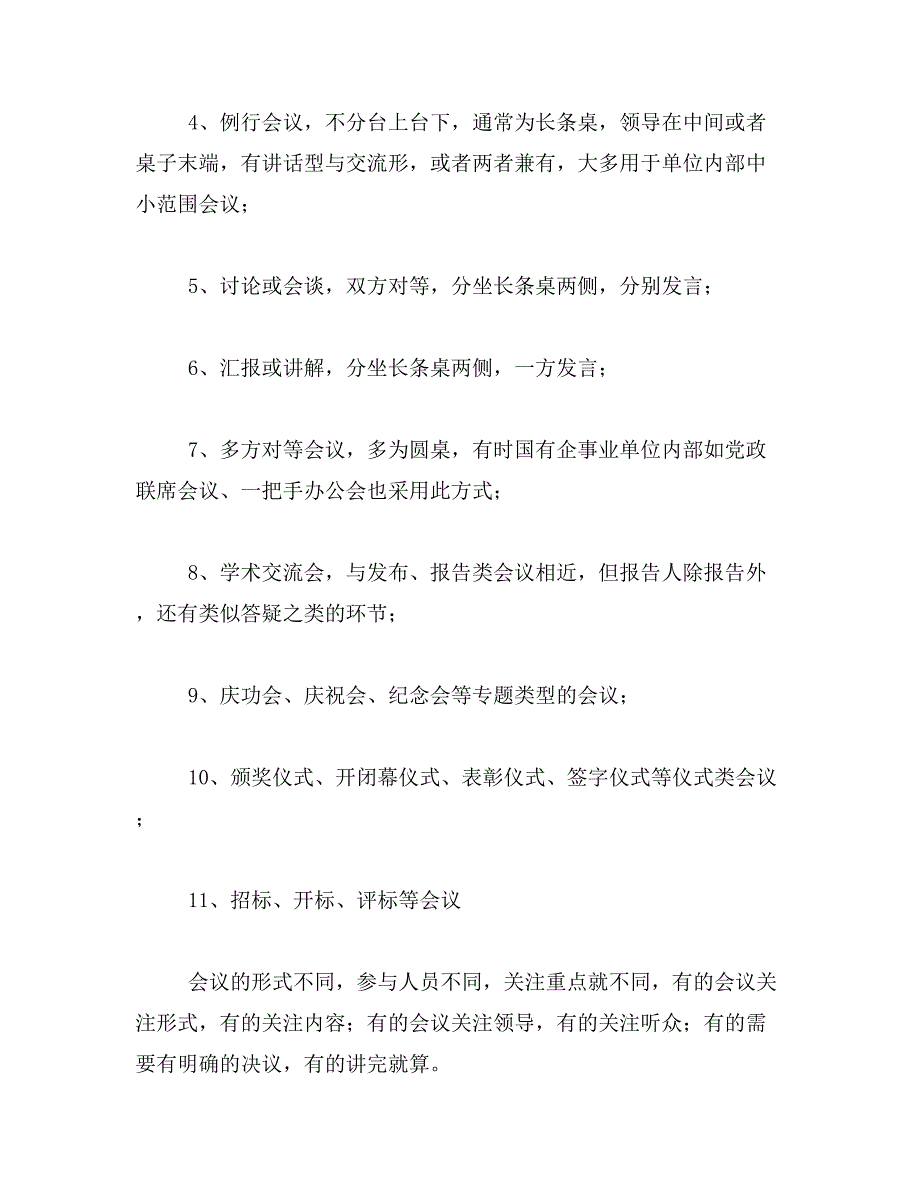 4、例行会议，不分台上台下，通常为长条桌，领导在中间或者桌子末端，有讲话型与交流形，或者两者兼有，大多用于单位内部中小范围会议；

5、讨论或会谈，双方对等，分坐长条桌两侧，分别发言；

6、汇报或讲解，分坐长条桌两侧，一方发言；

7、多方对等会议，多为圆桌，有时国有企事业单位内部如党政联席会议、一把手办公会也采用此方式；

8、学术交流会，与发布、报告类会议相近，但报告人除报告外，还有类似答疑之类的环节；

9、庆功会、庆祝会、纪念会等专题类型的会议；

10、颁奖仪式、开闭幕仪式、表彰仪式、签字仪式等仪式类会议；

11、招标、开标、评标等会议

会议的形式不同，参与人员不同，关注重点就不同，有的会议关注形式，有的关注内容；有的会议关注领导，有的关注听众；有的需要有明确的决议，有的讲完就算。